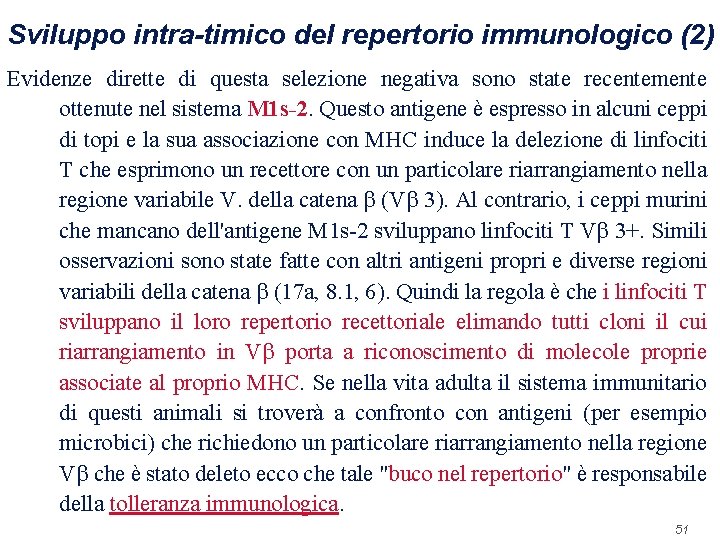 Sviluppo intra-timico del repertorio immunologico (2)

Evidenze dirette di questa selezione negativa sono state recentemente ottenute nel sistema M1s-2. Questo antigene è espresso in alcuni ceppi di topi e la sua associazione con MHC induce la delezione di linfociti T che esprimono un recettore con un particolare riarrangiamento nella regione variabile V. della catena β (Vβ 3). Al contrario, i ceppi murini che mancano dell'antigene M1s-2 sviluppano linfociti T Vβ 3+. Simili osservazioni sono state fatte con altri antigeni propri e diverse regioni variabili della catena β (17a, 8.1, 6). Quindi la regola è che i linfociti T sviluppano il loro repertorio recettoriale elimando tutti cloni il cui riarrangiamento in Vβ porta a riconoscimento di molecole proprie associate al proprio MHC. Se nella vita adulta il sistema immunitario di questi animali si troverà a confronto con antigeni (per esempio microbici) che richiedono un particolare riarrangiamento nella regione Vβ che è stato deleto ecco che tale "buco nel repertorio" è responsabile della tolleranza immunologica.

51